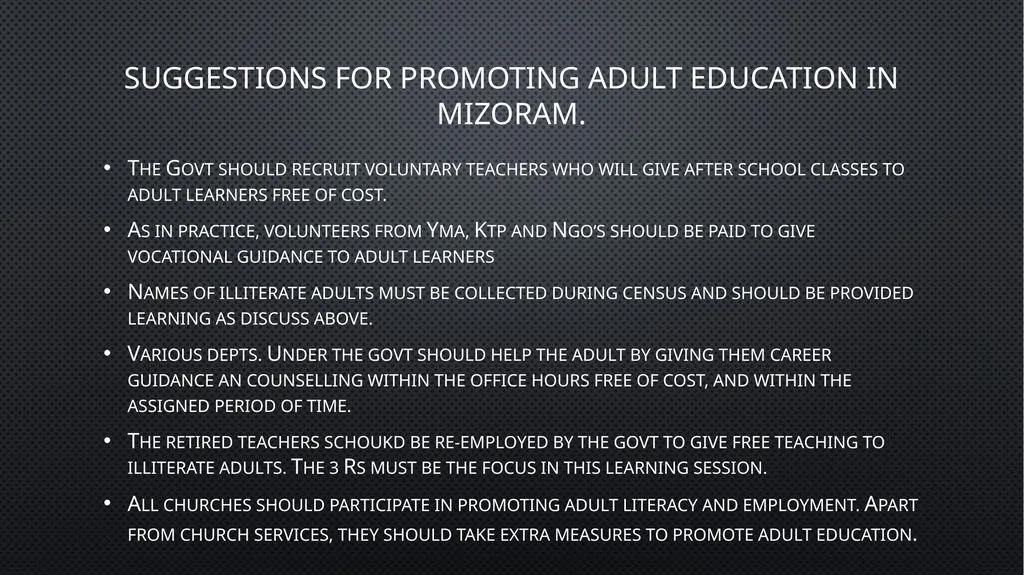 SUGGESTIONS FOR PROMOTING ADULT EDUCATION IN MIZORAM.

• The Govt should recruit voluntary teachers who will give after school classes to adult learners free of cost.

• As in practice, volunteers from Yma, Ktp and Ngo's should be paid to give vocational guidance to adult learners

• Names of illiterate adults must be collected during census and should be provided learning as discuss above.

• Various depts. Under the govt should help the adult by giving them career guidance an counselling within the office hours free of cost, and within the assigned period of time.

• The retired teachers schoukd be re-employed by the govt to give free teaching to illiterate adults. The 3 Rs must be the focus in this learning session.

• All churches should participate in promoting adult literacy and employment. Apart from church services, they should take extra measures to promote adult education.